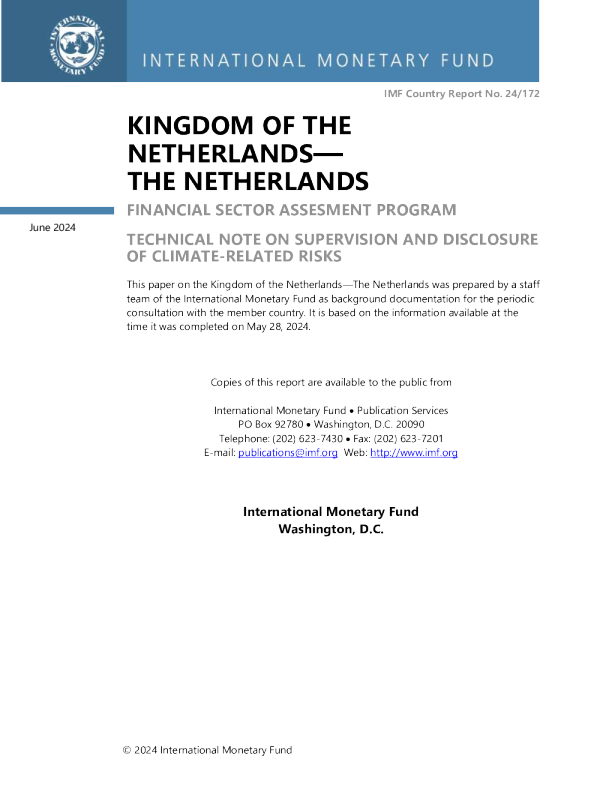 INTERNATIONAL MONETARY FUND

INTERNATIONAL MONETARY FUND

IMF Country Report No. 24/172

KINGDOM OF THE NETHERLANDS— THE NETHERLANDS

FINANCIAL SECTOR ASSESMENT PROGRAM

June 2024

TECHNICAL NOTE ON SUPERVISION AND DISCLOSURE OF CLIMATE-RELATED RISKS

This paper on the Kingdom of the Netherlands—The Netherlands was prepared by a staff team of the International Monetary Fund as background documentation for the periodic consultation with the member country. It is based on the information available at the time it was completed on May 28, 2024.

Copies of this report are available to the public from

International Monetary Fund • Publication Services
PO Box 92780 • Washington, D.C. 20090
Telephone: (202) 623-7430 • Fax: (202) 623-7201
E-mail: publications@imf.org Web: http://www.imf.org

International Monetary Fund
Washington, D.C.

© 2024 International Monetary Fund